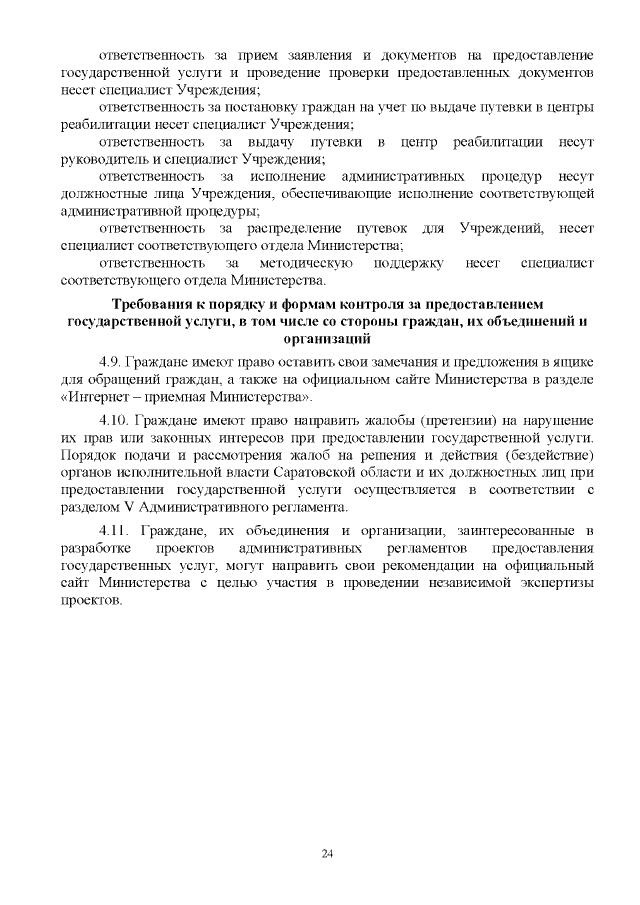 ответственность за прием заявления и документов на предоставление государственной услуги и проведение проверки предоставленных документов несет специалист Учреждения;

ответственность за постановку граждан на учет по выдаче путевки в центры реабилитации несет специалист Учреждения;

ответственность за выдачу путевки в центр реабилитации несут руководитель и специалист Учреждения;

ответственность за исполнение административных процедур несут должностные лица Учреждения, обеспечивающие исполнение соответствующей административной процедуры;

ответственность за распределение путевок для Учреждений, несет специалист соответствующего отдела Министерства;

ответственность за методическую поддержку несет специалист соответствующего отдела Министерства.

Требования к порядку и формам контроля за предоставлением государственной услуги, в том числе со стороны граждан, их объединений и организаций

4.9. Граждане имеют право оставить свои замечания и предложения в ящике для обращений граждан, а также на официальном сайте Министерства в разделе «Интернет – приемная Министерства».

4.10. Граждане имеют право направить жалобы (претензии) на нарушение их прав или законных интересов при предоставлении государственной услуги. Порядок подачи и рассмотрения жалоб на решения и действия (бездействие) органов исполнительной власти Саратовской области и их должностных лиц при предоставлении государственной услуги осуществляется в соответствии с разделом V Административного регламента.

4.11. Граждане, их объединения и организации, заинтересованные в разработке проектов административных регламентов предоставления государственных услуг, могут направить свои рекомендации на официальный сайт Министерства с целью участия в проведении независимой экспертизы проектов.

24